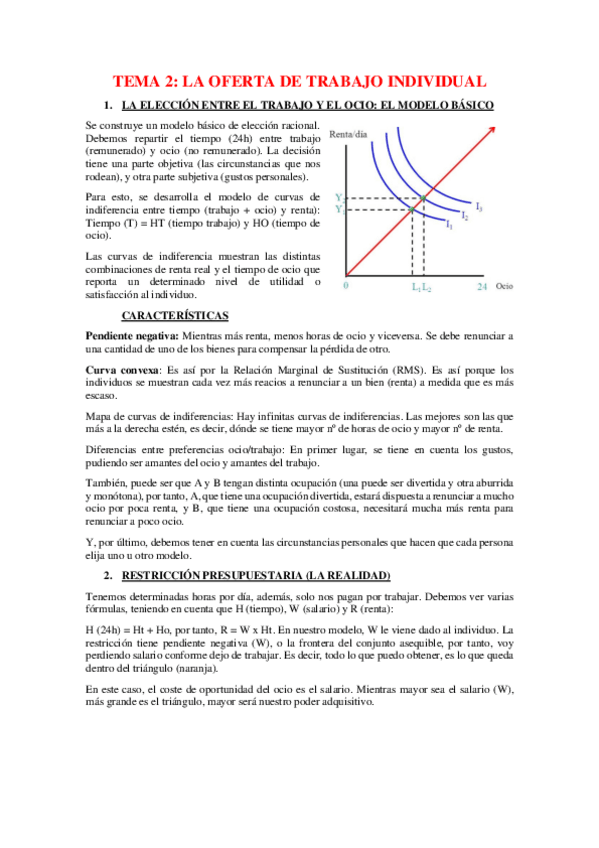 TEMA 2: LA OFERTA DE TRABAJO INDIVIDUAL

1. LA ELECCIÓN ENTRE EL TRABAJO Y EL OCIO: EL MODELO BÁSICO

Se construye un modelo básico de elección racional. Debemos repartir el tiempo (24h) entre trabajo (remunerado) y ocio (no remunerado). La decisión tiene una parte objetiva (las circunstancias que nos rodean), y otra parte subjetiva (gustos personales).

Para esto, se desarrolla el modelo de curvas de indiferencia entre tiempo (trabajo + ocio) y renta): Tiempo (T) = HT (tiempo trabajo) y HO (tiempo de ocio).

Las curvas de indiferencia muestran las distintas combinaciones de renta real y el tiempo de ocio que reporta un determinado nivel de utilidad o satisfacción al individuo.

Renta/día
$Y_2$
$Y_1$
$I_3$
$I_2$
$I_1$
0
$L_1$ $L_2$
24
Ocio

CARACTERÍSTICAS

Pendiente negativa: Mientras más renta, menos horas de ocio y viceversa. Se debe renunciar a una cantidad de uno de los bienes para compensar la pérdida de otro.

Curva convexa: Es así por la Relación Marginal de Sustitución (RMS). Es así porque los individuos se muestran cada vez más reacios a renunciar a un bien (renta) a medida que es más escaso.

Mapa de curvas de indiferencias: Hay infinitas curvas de indiferencias. Las mejores son las que más a la derecha estén, es decir, dónde se tiene mayor nº de horas de ocio y mayor nº de renta.

Diferencias entre preferencias ocio/trabajo: En primer lugar, se tiene en cuenta los gustos, pudiendo ser amantes del ocio y amantes del trabajo.

También, puede ser que A y B tengan distinta ocupación (una puede ser divertida y otra aburrida y monótona), por tanto, A, que tiene una ocupación divertida, estará dispuesta a renunciar a mucho ocio por poca renta, y B, que tiene una ocupación costosa, necesitará mucha más renta para renunciar a poco ocio.

Y, por último, debemos tener en cuenta las circunstancias personales que hacen que cada persona elija uno u otro modelo.

2. RESTRICCIÓN PRESUPUESTARIA (LA REALIDAD)

Tenemos determinadas horas por día, además, solo nos pagan por trabajar. Debemos ver varias fórmulas, teniendo en cuenta que H (tiempo), W (salario) y R (renta):

H (24h) = Ht + Ho, por tanto, R = W x Ht. En nuestro modelo, W le viene dado al individuo. La restricción tiene pendiente negativa (W), o la frontera del conjunto asequible, por tanto, voy perdiendo salario conforme dejo de trabajar. Es decir, todo lo que puedo obtener, es lo que queda dentro del triángulo (naranja).

En este caso, el coste de oportunidad del ocio es el salario. Mientras mayor sea el salario (W), más grande es el triángulo, mayor será nuestro poder adquisitivo.